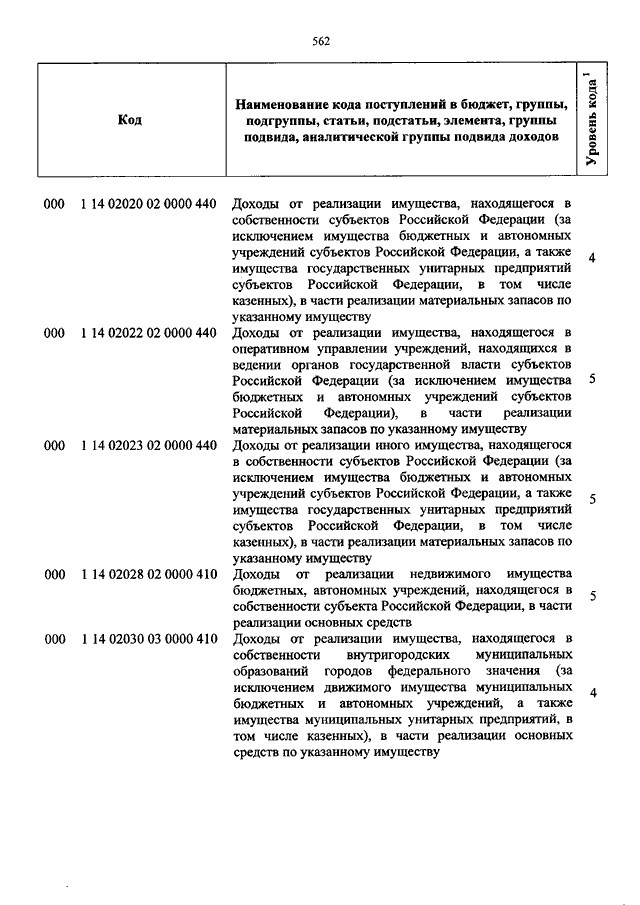 562

| Код | Наименование кода поступлений в бюджет, группы, подгруппы, статьи, подстатьи, элемента, группы подвида, аналитической группы подвида доходов | Уровень кода $^1$ |
|---|---|---|
| 000 1 14 02020 02 0000 440 | Доходы от реализации имущества, находящегося в собственности субъектов Российской Федерации (за исключением имущества бюджетных и автономных учреждений субъектов Российской Федерации, а также имущества государственных унитарных предприятий субъектов Российской Федерации, в том числе казенных), в части реализации материальных запасов по указанному имуществу | 4 |
| 000 1 14 02022 02 0000 440 | Доходы от реализации имущества, находящегося в оперативном управлении учреждений, находящихся в ведении органов государственной власти субъектов Российской Федерации (за исключением имущества бюджетных и автономных учреждений субъектов Российской Федерации), в части реализации материальных запасов по указанному имуществу | 5 |
| 000 1 14 02023 02 0000 440 | Доходы от реализации иного имущества, находящегося в собственности субъектов Российской Федерации (за исключением имущества бюджетных и автономных учреждений субъектов Российской Федерации, а также имущества государственных унитарных предприятий субъектов Российской Федерации, в том числе казенных), в части реализации материальных запасов по указанному имуществу | 5 |
| 000 1 14 02028 02 0000 410 | Доходы от реализации недвижимого имущества бюджетных, автономных учреждений, находящегося в собственности субъекта Российской Федерации, в части реализации основных средств | 5 |
| 000 1 14 02030 03 0000 410 | Доходы от реализации имущества, находящегося в собственности внутригородских муниципальных образований городов федерального значения (за исключением движимого имущества муниципальных бюджетных и автономных учреждений, а также имущества муниципальных унитарных предприятий, в том числе казенных), в части реализации основных средств по указанному имуществу | 4 |